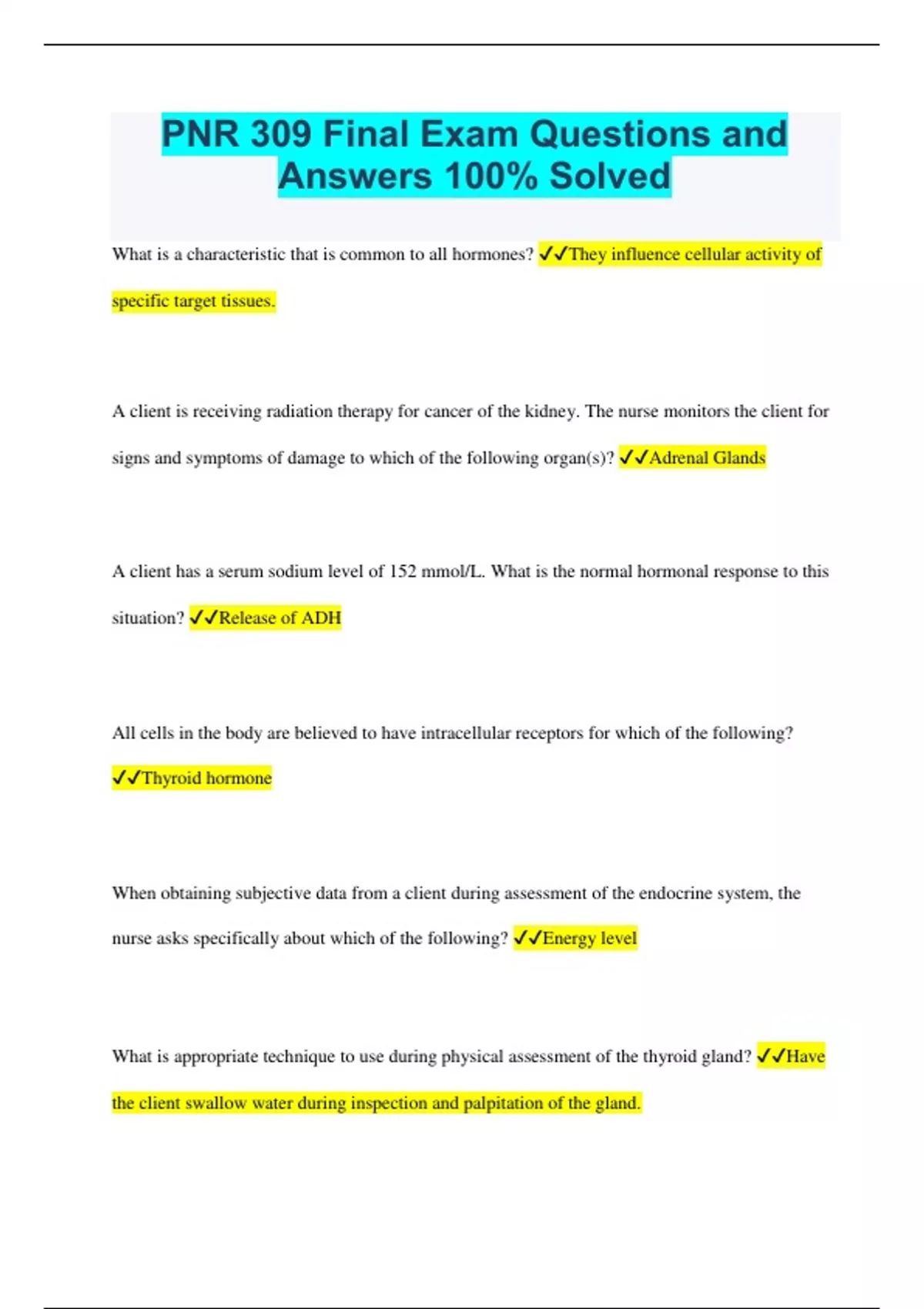 PNR 309 Final Exam Questions and Answers 100% Solved

What is a characteristic that is common to all hormones? ✓✓They influence cellular activity of specific target tissues.

A client is receiving radiation therapy for cancer of the kidney. The nurse monitors the client for signs and symptoms of damage to which of the following organ(s)? ✓✓Adrenal Glands

A client has a serum sodium level of 152 mmol/L. What is the normal hormonal response to this situation? ✓✓Release of ADH

All cells in the body are believed to have intracellular receptors for which of the following? ✓✓Thyroid hormone

When obtaining subjective data from a client during assessment of the endocrine system, the nurse asks specifically about which of the following? ✓✓Energy level

What is appropriate technique to use during physical assessment of the thyroid gland? ✓✓Have the client swallow water during inspection and palpitation of the gland.